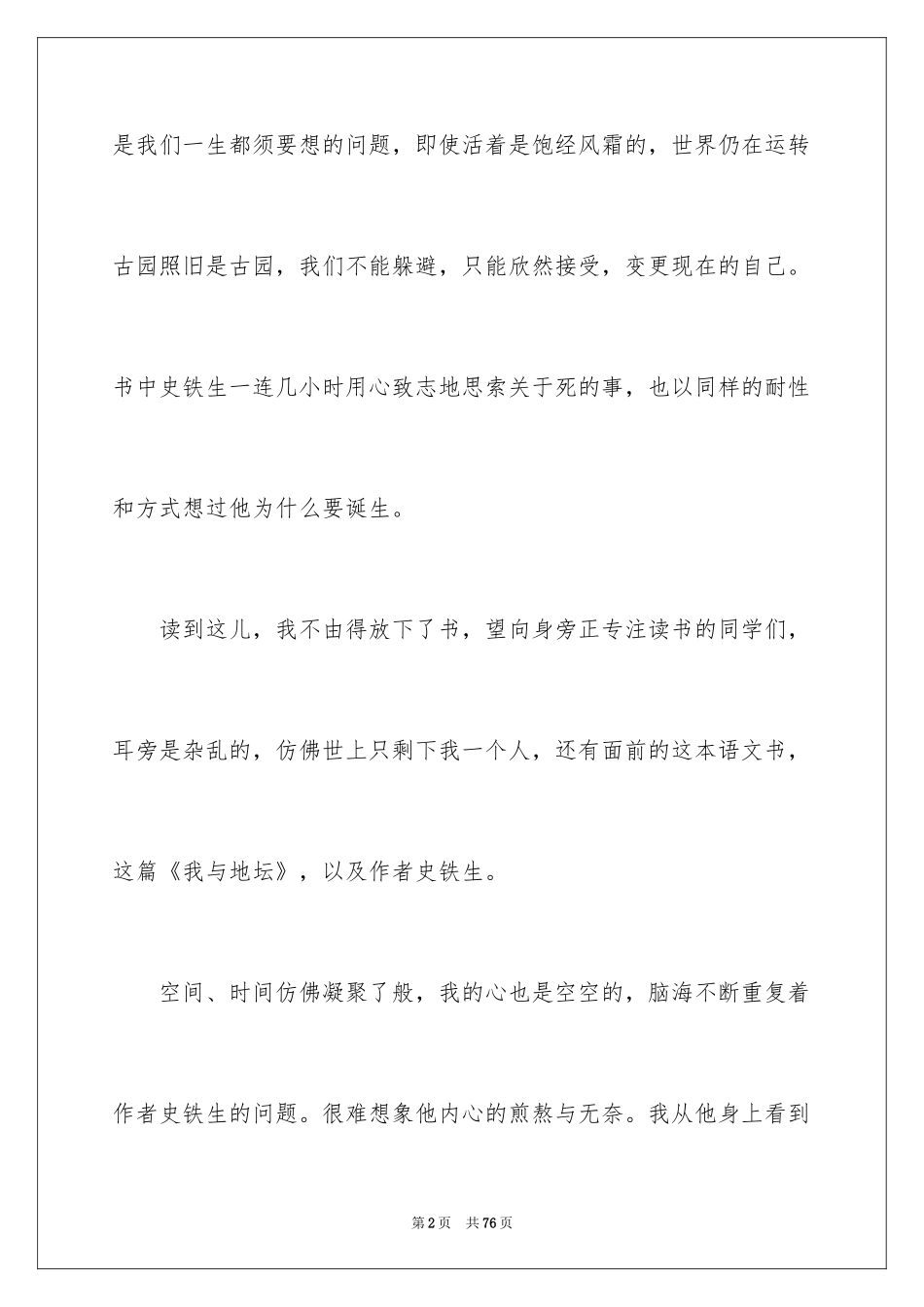 是我们一生都须要想的问题，即使活着是饱经风霜的，世界仍在运转古园照旧是古园，我们不能躲避，只能欣然接受，变更现在的自己。书中史铁生一连几小时用心致志地思索关于死的事，也以同样的耐性和方式想过他为什么要诞生。

读到这儿，我不由得放下了书，望向身旁正专注读书的同学们，耳旁是杂乱的，仿佛世上只剩下我一个人，还有面前的这本语文书，这篇《我与地坛》，以及作者史铁生。

空间、时间仿佛凝聚了般，我的心也是空空的，脑海不断重复着作者史铁生的问题。很难想象他内心的煎熬与无奈。我从他身上看到

第2页 共76页